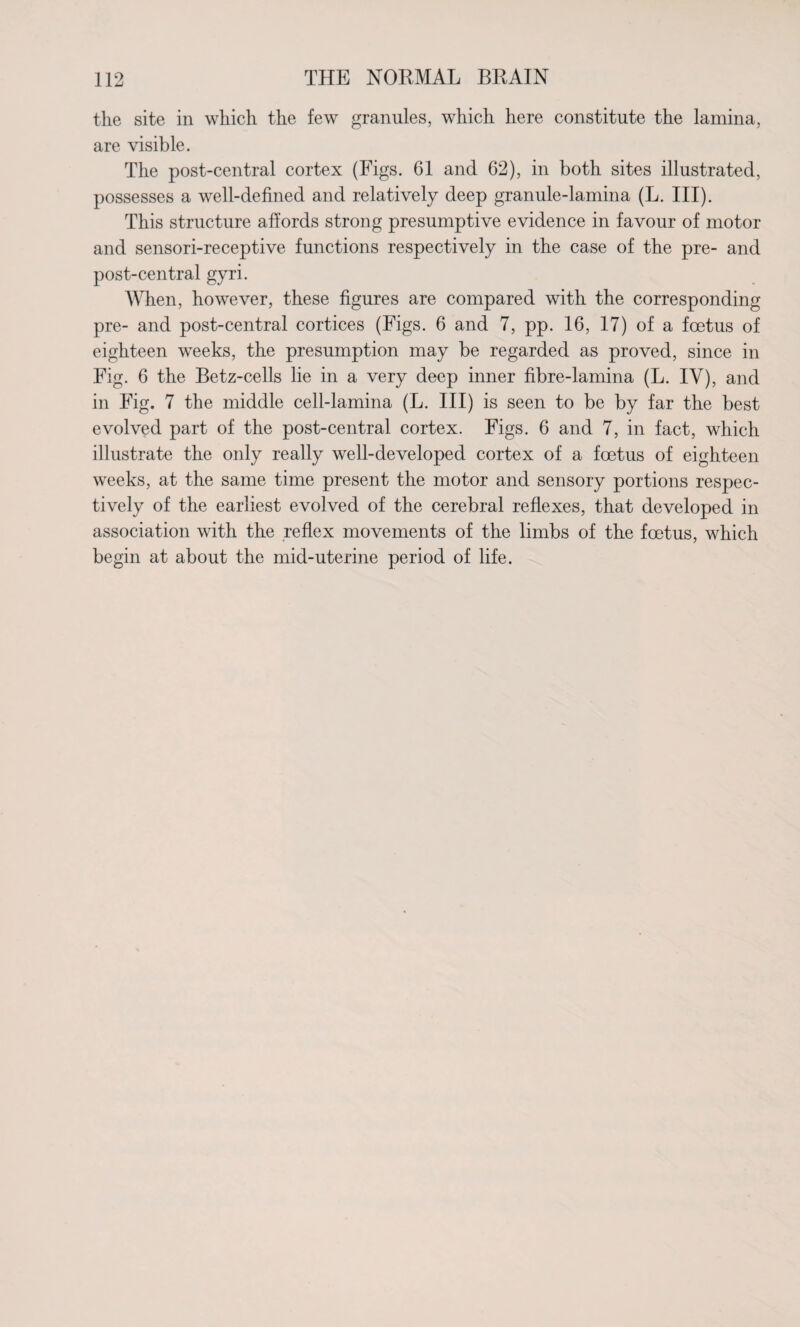 112 THE NORMAL BRAIN

the site in which the few granules, which here constitute the lamina, are visible.

The post-central cortex (Figs. 61 and 62), in both sites illustrated, possesses a well-defined and relatively deep granule-lamina (L. III).

This structure affords strong presumptive evidence in favour of motor and sensori-receptive functions respectively in the case of the pre- and post-central gyri.

When, however, these figures are compared with the corresponding pre- and post-central cortices (Figs. 6 and 7, pp. 16, 17) of a fœtus of eighteen weeks, the presumption may be regarded as proved, since in Fig. 6 the Betz-cells lie in a very deep inner fibre-lamina (L. IV), and in Fig. 7 the middle cell-lamina (L. III) is seen to be by far the best evolved part of the post-central cortex. Figs. 6 and 7, in fact, which illustrate the only really well-developed cortex of a fœtus of eighteen weeks, at the same time present the motor and sensory portions respectively of the earliest evolved of the cerebral reflexes, that developed in association with the reflex movements of the limbs of the fœtus, which begin at about the mid-uterine period of life.